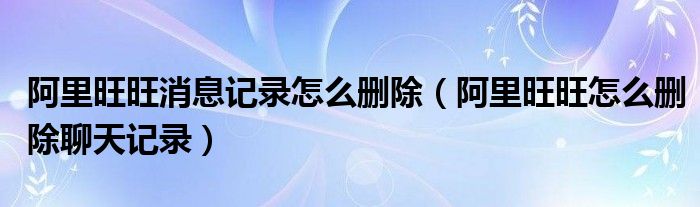 阿里旺旺消息记录怎么删除（阿里旺旺怎么删除聊天记录）